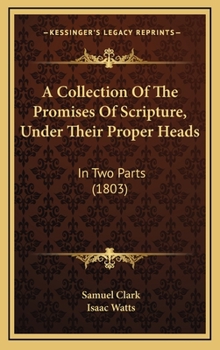 KESSINGER'S LEGACY REPRINTS

A Collection Of The Promises Of Scripture, Under Their Proper Heads

In Two Parts
(1803)

Samuel Clark
Isaac Watts